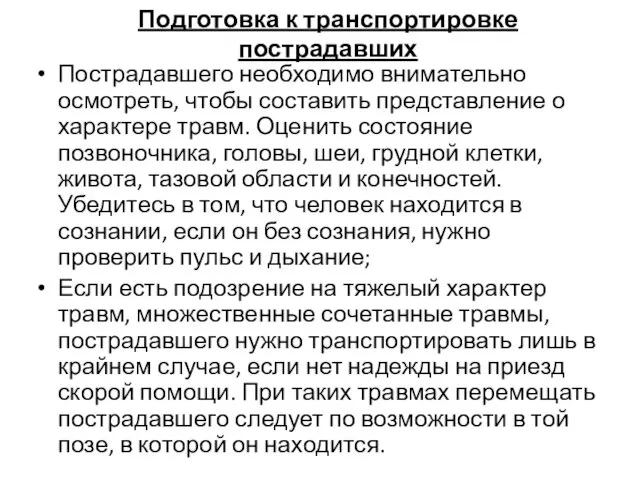 Подготовка к транспортировке пострадавших

• Пострадавшего необходимо внимательно осмотреть, чтобы составить представление о характере травм. Оценить состояние позвоночника, головы, шеи, грудной клетки, живота, тазовой области и конечностей. Убедитесь в том, что человек находится в сознании, если он без сознания, нужно проверить пульс и дыхание;

• Если есть подозрение на тяжелый характер травм, множественные сочетанные травмы, пострадавшего нужно транспортировать лишь в крайнем случае, если нет надежды на приезд скорой помощи. При таких травмах перемещать пострадавшего следует по возможности в той позе, в которой он находится.